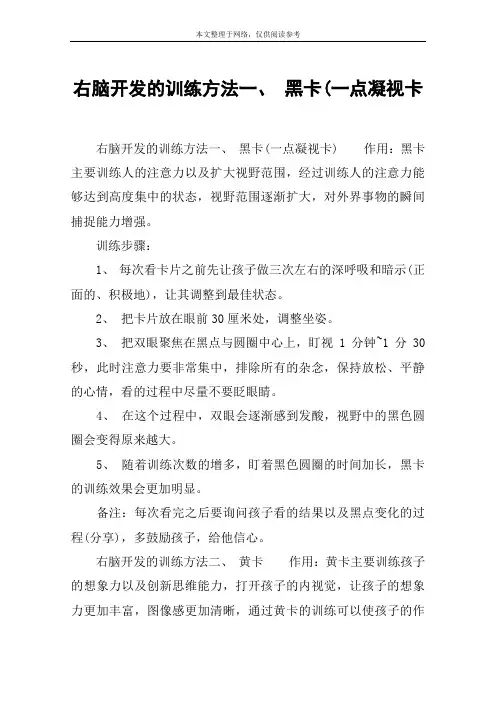 本文整理于网络，仅供阅读参考

右脑开发的训练方法一、 黑卡(一点凝视卡

右脑开发的训练方法一、 黑卡(一点凝视卡)　　作用：黑卡主要训练人的注意力以及扩大视野范围，经过训练人的注意力能够达到高度集中的状态，视野范围逐渐扩大，对外界事物的瞬间捕捉能力增强。

训练步骤：

1、 每次看卡片之前先让孩子做三次左右的深呼吸和暗示(正面的、积极地)，让其调整到最佳状态。

2、 把卡片放在眼前30厘米处，调整坐姿。

3、 把双眼聚焦在黑点与圆圈中心上，盯视 1 分钟~1 分 30 秒，此时注意力要非常集中，排除所有的杂念，保持放松、平静的心情，看的过程中尽量不要眨眼睛。

4、 在这个过程中，双眼会逐渐感到发酸，视野中的黑色圆圈会变得原来越大。

5、 随着训练次数的增多，盯着黑色圆圈的时间加长，黑卡的训练效果会更加明显。

备注：每次看完之后要询问孩子看的结果以及黑点变化的过程(分享)，多鼓励孩子，给他信心。

右脑开发的训练方法二、 黄卡　　作用：黄卡主要训练孩子的想象力以及创新思维能力，打开孩子的内视觉，让孩子的想象力更加丰富，图像感更加清晰，通过黄卡的训练可以使孩子的作